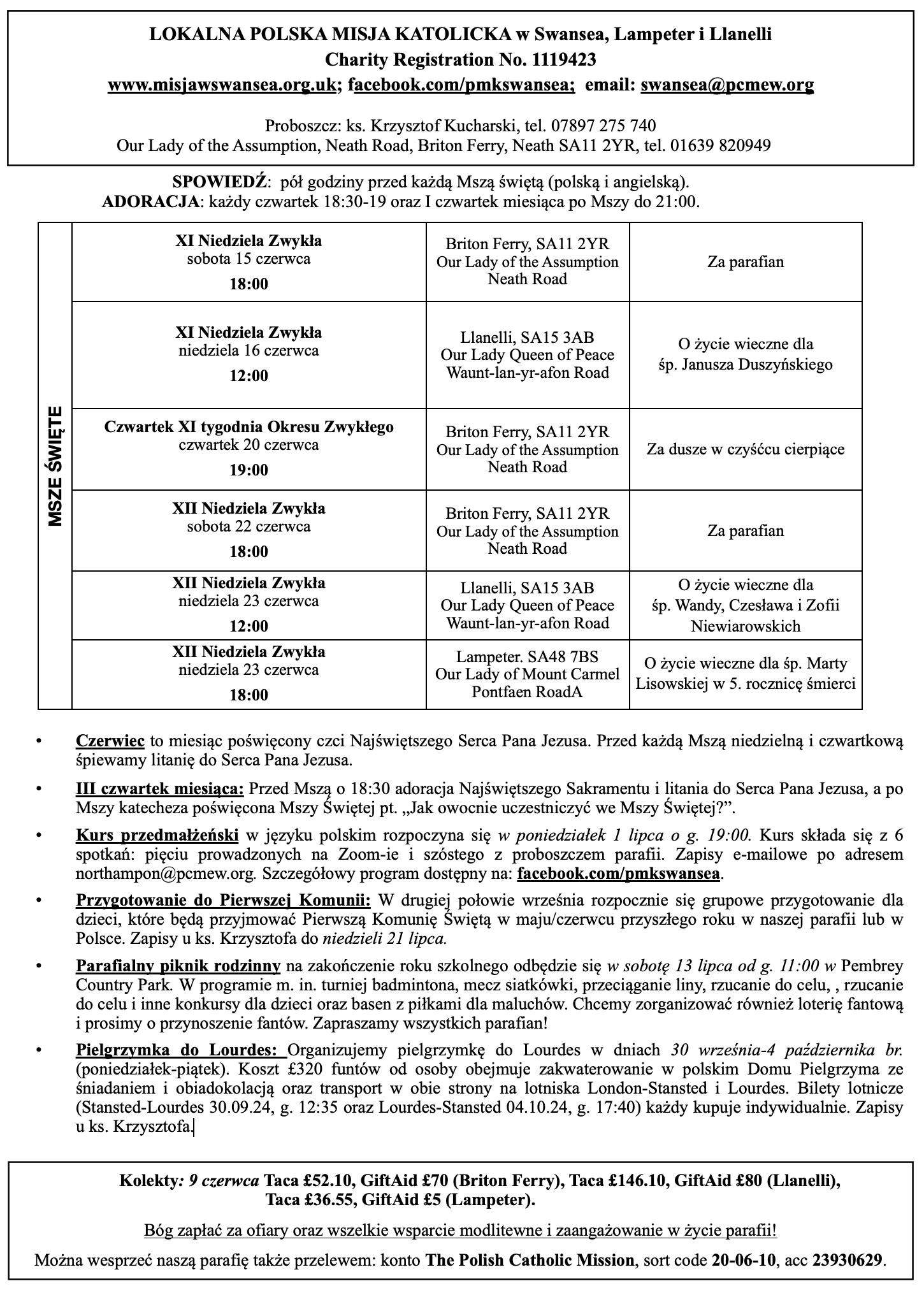 LOKALNA POLSKA MISJA KATOLICKA w Swansea, Lampeter i Llanelli
Charity Registration No. 1119423
www.misjawswansea.org.uk; facebook.com/pmkswansea; email: swansea@pcmew.org

Proboszcz: ks. Krzysztof Kucharski, tel. 07897 275 740
Our Lady of the Assumption, Neath Road, Briton Ferry, Neath SA11 2YR, tel. 01639 820949

SPOWIEDŹ: pół godziny przed każdą Mszą świętą (polską i angielską).
ADORACJA: każdy czwartek 18:30-19 oraz I czwartek miesiąca po Mszy do 21:00.

| MSZE ŚWIĘTE | | | |
|---|---|---|---|
| | XI Niedziela Zwykła sobota 15 czerwca 18:00 | Briton Ferry, SA11 2YR Our Lady of the Assumption Neath Road | Za parafian |
| | XI Niedziela Zwykła niedziela 16 czerwca 12:00 | Llanelli, SA15 3AB Our Lady Queen of Peace Waunt-lan-yr-afon Road | O życie wieczne dla śp. Janusza Duszyńskiego |
| | Czwartek XI tygodnia Okresu Zwykłego czwartek 20 czerwca 19:00 | Briton Ferry, SA11 2YR Our Lady of the Assumption Neath Road | Za dusze w czyśćcu cierpiące |
| | XII Niedziela Zwykła sobota 22 czerwca 18:00 | Briton Ferry, SA11 2YR Our Lady of the Assumption Neath Road | Za parafian |
| | XII Niedziela Zwykła niedziela 23 czerwca 12:00 | Llanelli, SA15 3AB Our Lady Queen of Peace Waunt-lan-yr-afon Road | O życie wieczne dla śp. Wandy, Czesława i Zofii Niewiarowskich |
| | XII Niedziela Zwykła niedziela 23 czerwca 18:00 | Lampeter. SA48 7BS Our Lady of Mount Carmel Pontfaen RoadA | O życie wieczne dla śp. Marty Lisowskiej w 5. rocznicę śmierci |

• Czerwiec to miesiąc poświęcony czci Najświętszego Serca Pana Jezusa. Przed każdą Mszą niedzielną i czwartkową śpiewamy litanię do Serca Pana Jezusa.

• III czwartek miesiąca: Przed Mszą o 18:30 adoracja Najświętszego Sakramentu i litania do Serca Pana Jezusa, a po Mszy katecheza poświęcona Mszy Świętej pt. „Jak owocnie uczestniczyć we Mszy Świętej?”.

• Kurs przedmałżeński w języku polskim rozpoczyna się w poniedziałek 1 lipca o g. 19:00. Kurs składa się z 6 spotkań: pięciu prowadzonych na Zoom-ie i szóstego z proboszczem parafii. Zapisy e-mailowe po adresem northampon@pcmew.org. Szczegółowy program dostępny na: facebook.com/pmkswansea.

• Przygotowanie do Pierwszej Komunii: W drugiej połowie września rozpocznie się grupowe przygotowanie dla dzieci, które będą przyjmować Pierwszą Komunię Świętą w maju/czerwcu przyszłego roku w naszej parafii lub w Polsce. Zapisy u ks. Krzysztofa do niedzieli 21 lipca.

• Parafialny piknik rodzinny na zakończenie roku szkolnego odbędzie się w sobotę 13 lipca od g. 11:00 w Pembrey Country Park. W programie m. in. turniej badmintona, mecz siatkówki, przeciąganie liny, rzucanie do celu, , rzucanie do celu i inne konkursy dla dzieci oraz basen z piłkami dla maluchów. Chcemy zorganizować również loterię fantową i prosimy o przynoszenie fantów. Zapraszamy wszystkich parafian!

• Pielgrzymka do Lourdes: Organizujemy pielgrzymkę do Lourdes w dniach 30 września-4 października br. (poniedziałek-piątek). Koszt £320 funtów od osoby obejmuje zakwaterowanie w polskim Domu Pielgrzyma ze śniadaniem i obiadokolacją oraz transport w obie strony na lotniska London-Stansted i Lourdes. Bilety lotnicze (Stansted-Lourdes 30.09.24, g. 12:35 oraz Lourdes-Stansted 04.10.24, g. 17:40) każdy kupuje indywidualnie. Zapisy u ks. Krzysztofa.

Kolekty: 9 czerwca Taca £52.10, GiftAid £70 (Briton Ferry), Taca £146.10, GiftAid £80 (Llanelli), Taca £36.55, GiftAid £5 (Lampeter).

Bóg zapłać za ofiary oraz wszelkie wsparcie modlitewne i zaangażowanie w życie parafii!

Można wesprzeć naszą parafię także przelewem: konto The Polish Catholic Mission, sort code 20-06-10, acc 23930629.